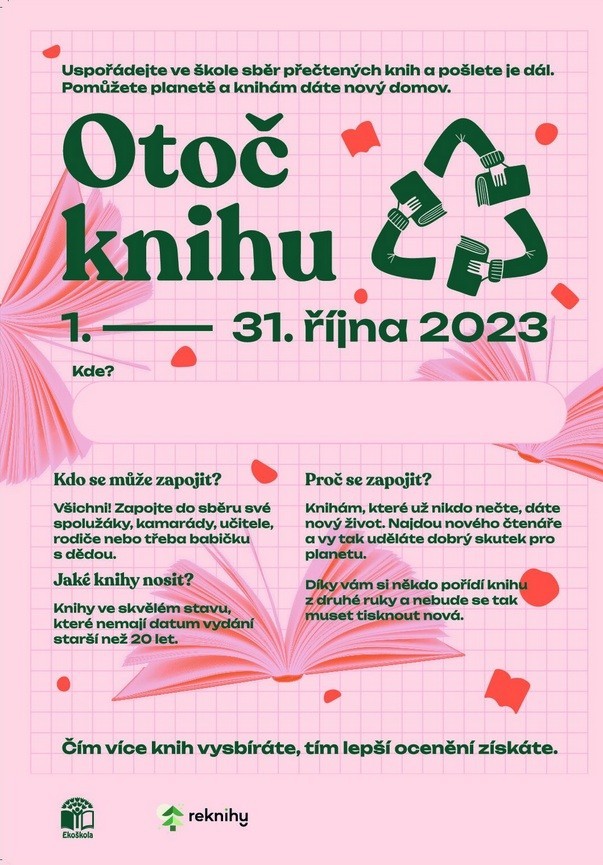 Uspořádejte ve škole sběr přečtených knih a pošlete je dál. Pomůžete planetě a knihám dáte nový domov.

Otoč knihu

1. —— 31. října 2023

Kde?

Kdo se může zapojit?

Všichni! Zapojte do sběru své spolužáky, kamarády, učitele, rodiče nebo třeba babičku s dědou.

Jaké knihy nosit?

Knihy ve skvělém stavu, které nemají datum vydání starší než 20 let.

Proč se zapojit?

Knihám, které už nikdo nečte, dáte nový život. Najdou nového čtenáře a vy tak uděláte dobrý skutek pro planetu.

Díky vám si někdo pořídí knihu z druhé ruky a nebude se tak muset tisknout nová.

Čím více knih vysbíráte, tím lepší ocenění získáte.

Ekoškola

reknihy